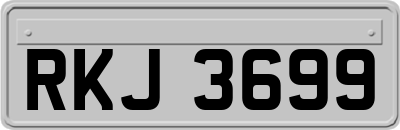 RKJ 3699